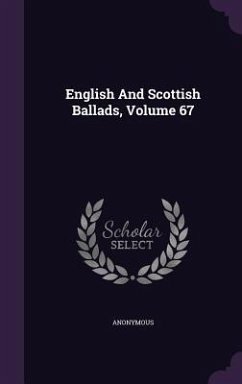 English And Scottish Ballads, Volume 67

Scholar SELECT

ANONYMOUS